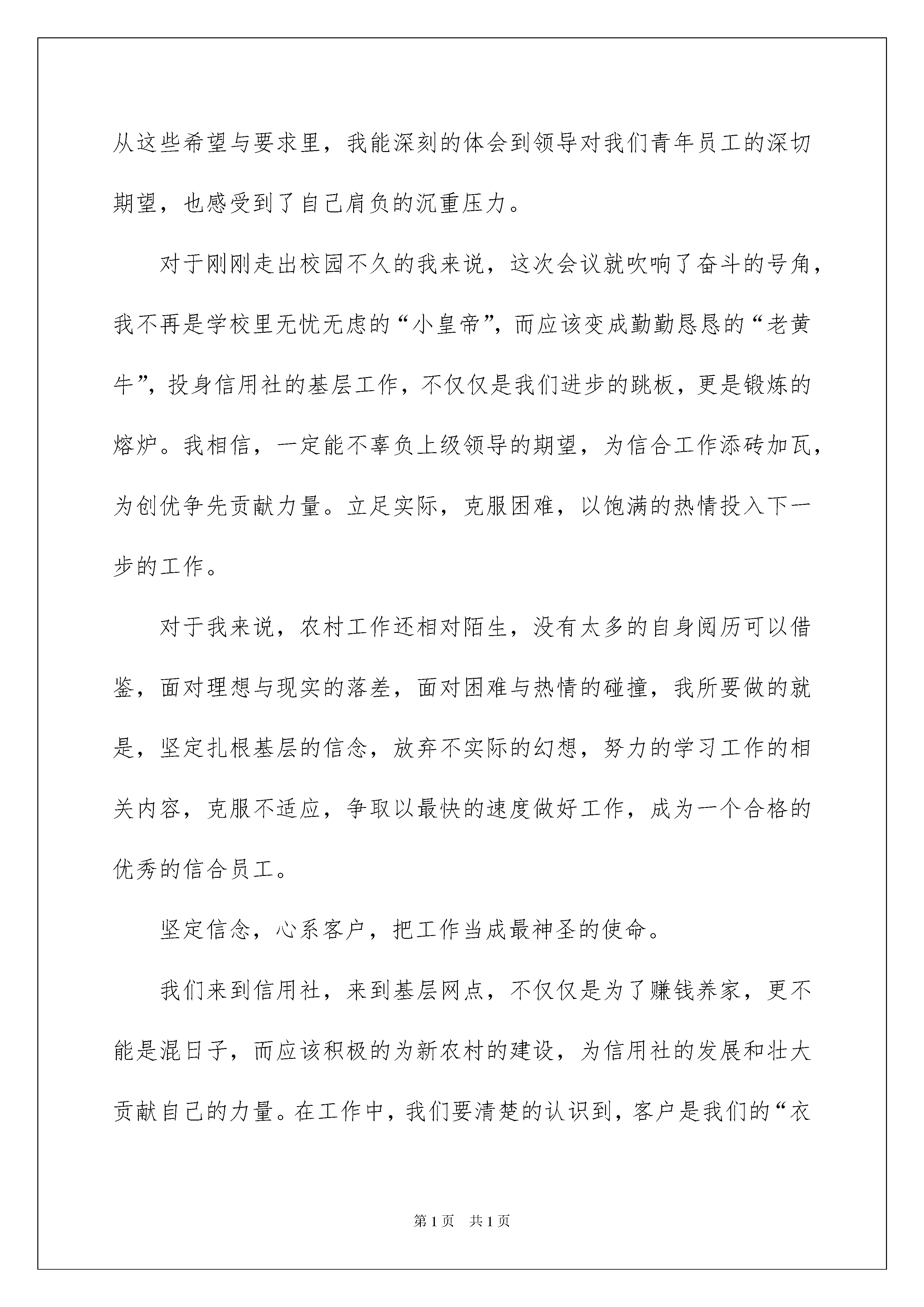 从这些希望与要求里，我能深刻的体会到领导对我们青年员工的深切期望，也感受到了自己肩负的沉重压力。

对于刚刚走出校园不久的我来说，这次会议就吹响了奋斗的号角，我不再是学校里无忧无虑的“小皇帝”，而应该变成勤勤恳恳的“老黄牛”，投身信用社的基层工作，不仅仅是我们进步的跳板，更是锻炼的熔炉。我相信，一定能不辜负上级领导的期望，为信合工作添砖加瓦，为创优争先贡献力量。立足实际，克服困难，以饱满的热情投入下一步的工作。

对于我来说，农村工作还相对陌生，没有太多的自身阅历可以借鉴，面对理想与现实的落差，面对困难与热情的碰撞，我所要做的就是，坚定扎根基层的信念，放弃不实际的幻想，努力的学习工作的相关内容，克服不适应，争取以最快的速度做好工作，成为一个合格的优秀的信合员工。

坚定信念，心系客户，把工作当成最神圣的使命。

我们来到信用社，来到基层网点，不仅仅是为了赚钱养家，更不能是混日子，而应该积极的为新农村的建设，为信用社的发展和壮大贡献自己的力量。在工作中，我们要清楚的认识到，客户是我们的“衣

第1页 共1页